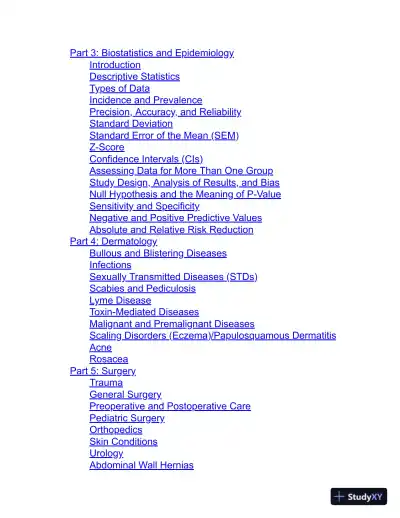 Part 3: Biostatistics and Epidemiology
Introduction
Descriptive Statistics
Types of Data
Incidence and Prevalence
Precision, Accuracy, and Reliability
Standard Deviation
Standard Error of the Mean (SEM)
Z-Score
Confidence Intervals (CIs)
Assessing Data for More Than One Group
Study Design, Analysis of Results, and Bias
Null Hypothesis and the Meaning of P-Value
Sensitivity and Specificity
Negative and Positive Predictive Values
Absolute and Relative Risk Reduction
Part 4: Dermatology
Bullous and Blistering Diseases
Infections
Sexually Transmitted Diseases (STDs)
Scabies and Pediculosis
Lyme Disease
Toxin-Mediated Diseases
Malignant and Premalignant Diseases
Scaling Disorders (Eczema)/Papulosquamous Dermatitis
Acne
Rosacea
Part 5: Surgery
Trauma
General Surgery
Preoperative and Postoperative Care
Pediatric Surgery
Orthopedics
Skin Conditions
Urology
Abdominal Wall Hernias

StudyXY